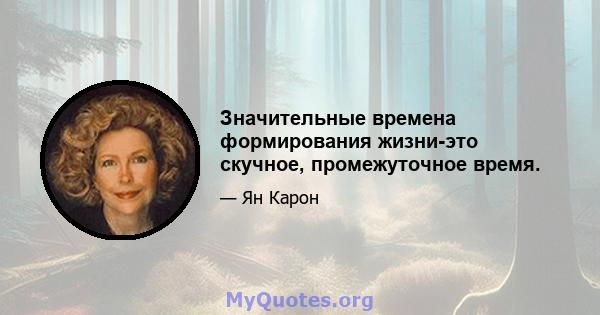 Значительные времена формирования жизни-это скучное, промежуточное время.

— Ян Карон

MyQuotes.org